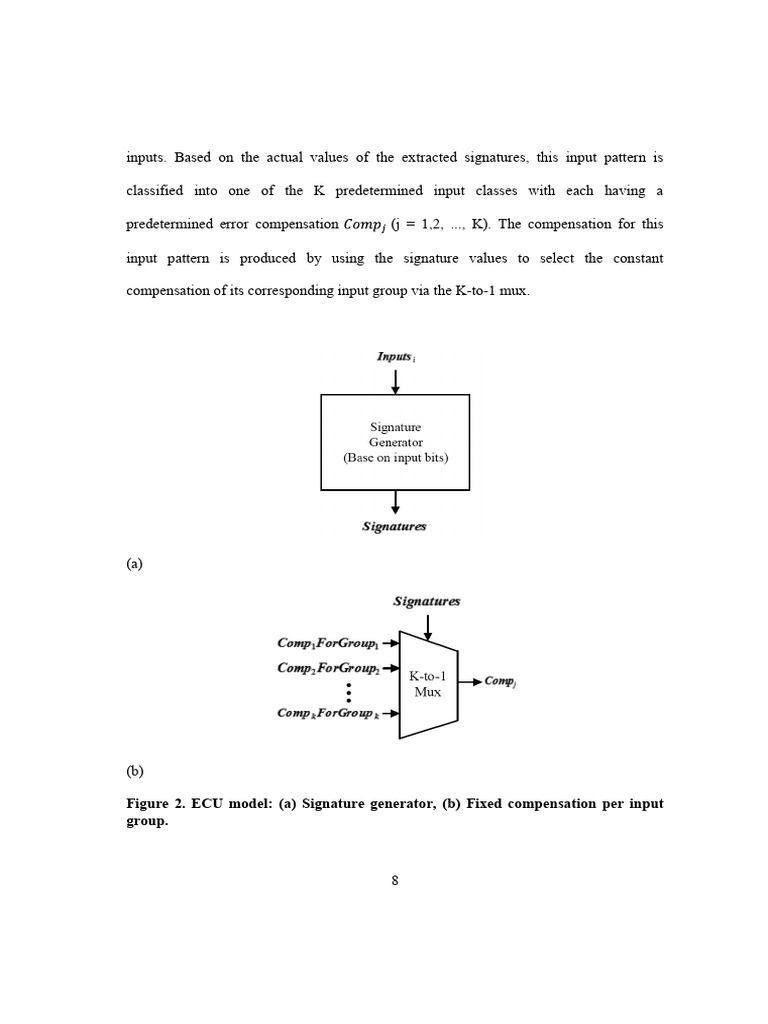 inputs. Based on the actual values of the extracted signatures, this input pattern is classified into one of the K predetermined input classes with each having a predetermined error compensation $Comp_j$ (j = 1,2, ..., K). The compensation for this input pattern is produced by using the signature values to select the constant compensation of its corresponding input group via the K-to-1 mux.

$Inputs_i$

Signature Generator (Base on input bits)

Signatures

(a)

Signatures

$Comp_1ForGroup_1$

$Comp_2ForGroup_2$

$Comp_kForGroup_k$

K-to-1 Mux

$Comp_j$

(b)

Figure 2. ECU model: (a) Signature generator, (b) Fixed compensation per input group.

8